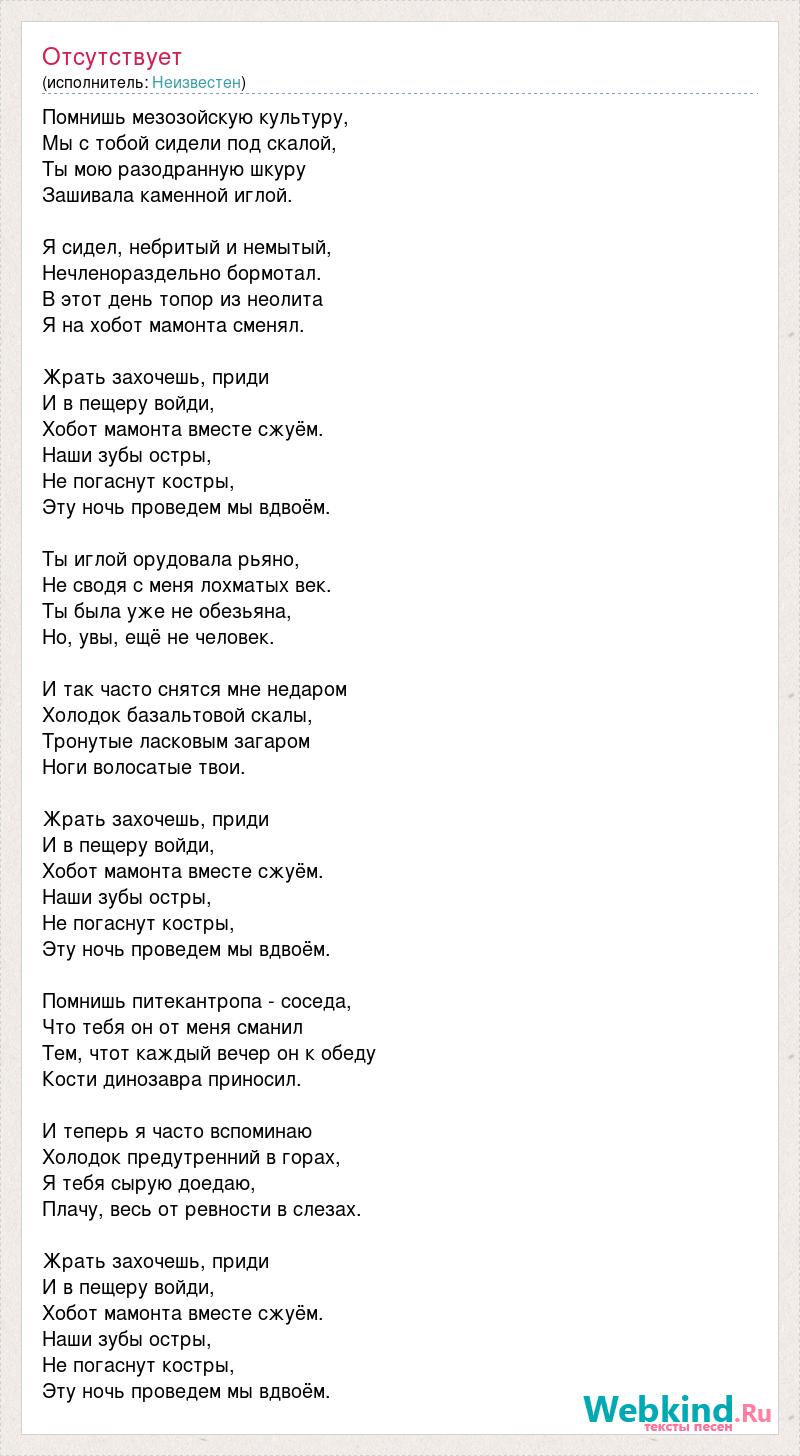 Отсутствует
(исполнитель: Неизвестен)

Помнишь мезозойскую культуру,
Мы с тобой сидели под скалой,
Ты мою разодранную шкуру
Зашивала каменной иглой.

Я сидел, небритый и немытый,
Нечленораздельно бормотал.
В этот день топор из неолита
Я на хобот мамонта сменял.

Жрать захочешь, приди
И в пещеру войди,
Хобот мамонта вместе сжуём.
Наши зубы остры,
Не погаснут костры,
Эту ночь проведем мы вдвоём.

Ты иглой орудовала рьяно,
Не сводя с меня лохматых век.
Ты была уже не обезьяна,
Но, увы, ещё не человек.

И так часто снятся мне недаром
Холодок базальтовой скалы,
Тронутые ласковым загаром
Ноги волосатые твои.

Жрать захочешь, приди
И в пещеру войди,
Хобот мамонта вместе сжуём.
Наши зубы остры,
Не погаснут костры,
Эту ночь проведем мы вдвоём.

Помнишь питекантропа - соседа,
Что тебя он от меня сманил
Тем, чтот каждый вечер он к обеду
Кости динозавра приносил.

И теперь я часто вспоминаю
Холодок предутренний в горах,
Я тебя сырую доедаю,
Плачу, весь от ревности в слезах.

Жрать захочешь, приди
И в пещеру войди,
Хобот мамонта вместе сжуём.
Наши зубы остры,
Не погаснут костры,
Эту ночь проведем мы вдвоём.

Webkind.Ru
тексты песен